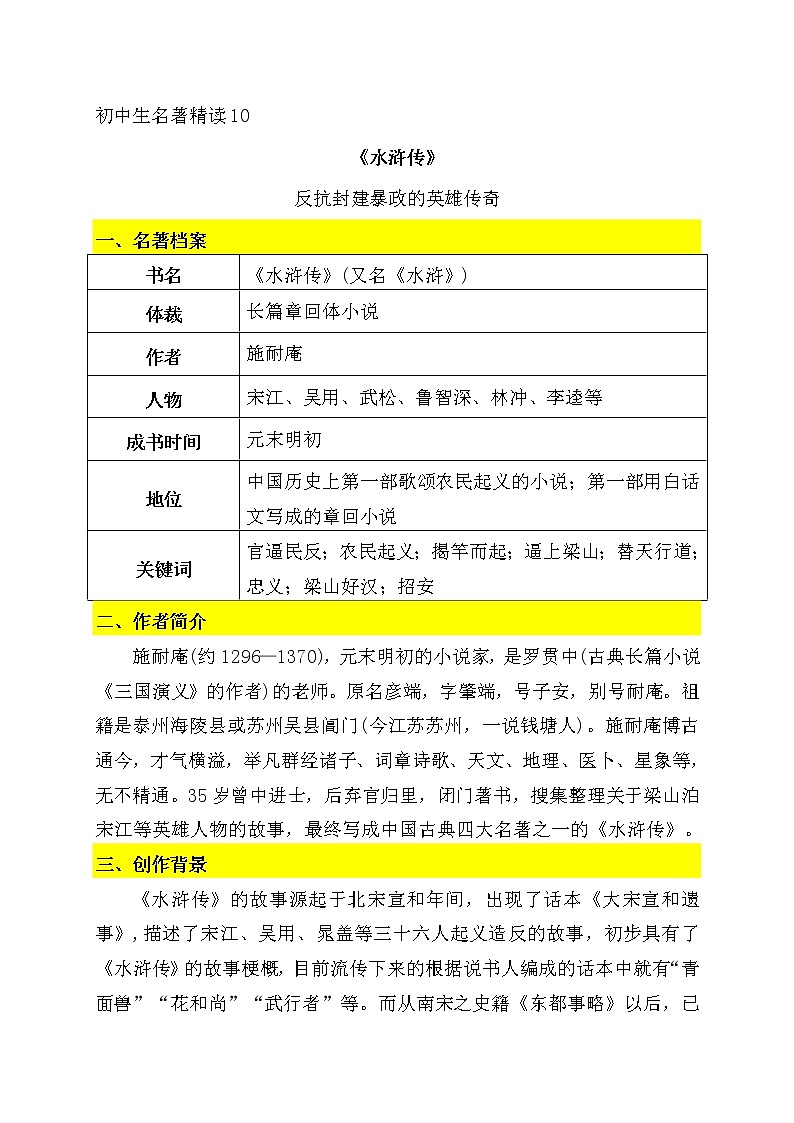 初中生名著精读10

《水浒传》

反抗封建暴政的英雄传奇

一、名著档案

| 书名 | 《水浒传》（又名《水浒》） |
|---|---|
| 体裁 | 长篇章回体小说 |
| 作者 | 施耐庵 |
| 人物 | 宋江、吴用、武松、鲁智深、林冲、李逵等 |
| 成书时间 | 元末明初 |
| 地位 | 中国历史上第一部歌颂农民起义的小说；第一部用白话文写成的章回小说 |
| 关键词 | 官逼民反；农民起义；揭竿而起；逼上梁山；替天行道；忠义；梁山好汉；招安 |

二、作者简介

施耐庵(约1296—1370)，元末明初的小说家，是罗贯中(古典长篇小说《三国演义》的作者)的老师。原名彦端，字肇端，号子安，别号耐庵。祖籍是泰州海陵县或苏州吴县阊门(今江苏苏州，一说钱塘人)。施耐庵博古通今，才气横溢，举凡群经诸子、词章诗歌、天文、地理、医卜、星象等，无不精通。35岁曾中进士，后弃官归里，闭门著书，搜集整理关于梁山泊宋江等英雄人物的故事，最终写成中国古典四大名著之一的《水浒传》。

三、创作背景

《水浒传》的故事源起于北宋宣和年间，出现了话本《大宋宣和遗事》，描述了宋江、吴用、晁盖等三十六人起义造反的故事，初步具有了《水浒传》的故事梗概，目前流传下来的根据说书人编成的话本中就有“青面兽”“花和尚”“武行者”等。而从南宋之史籍《东都事略》以后，已